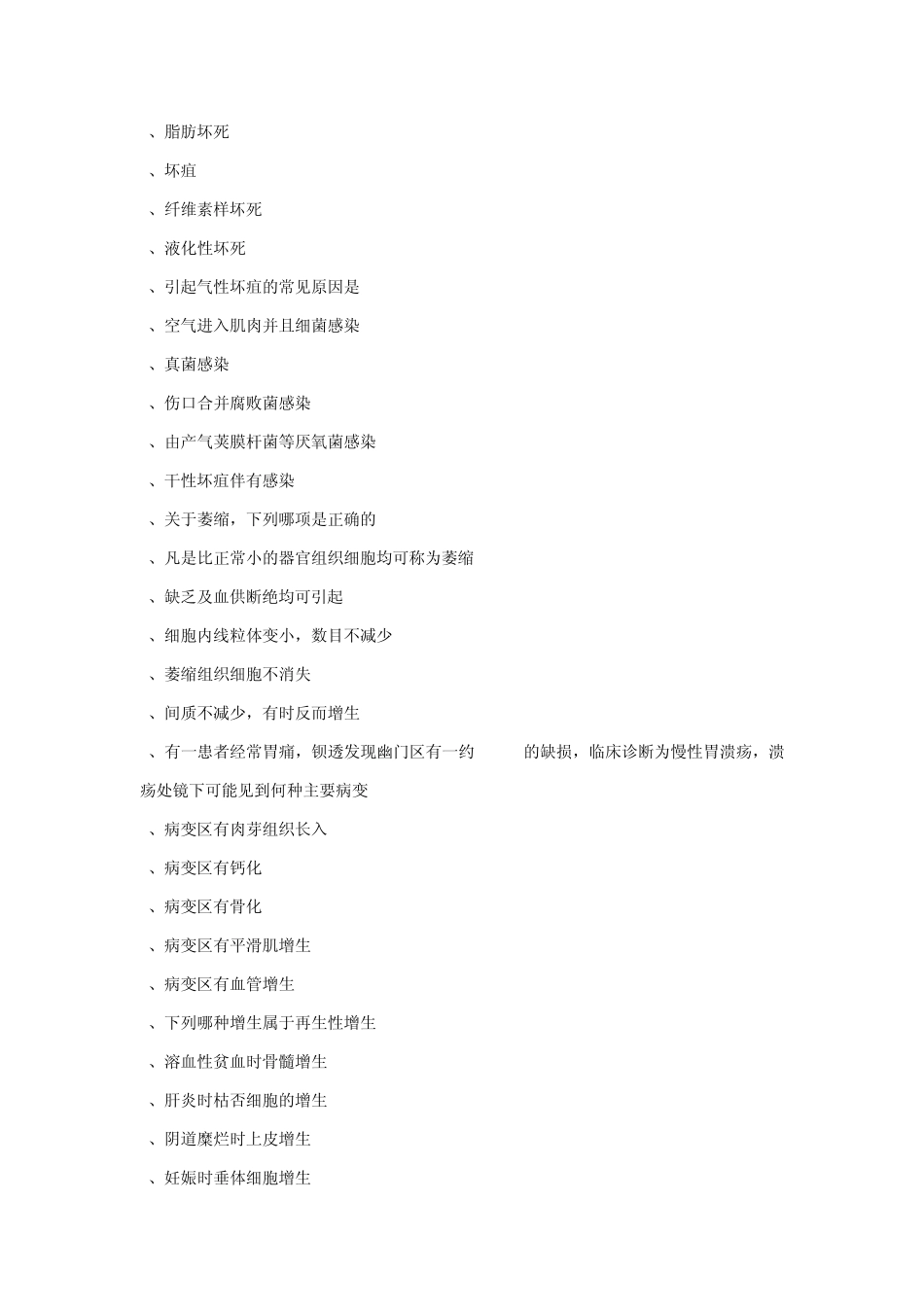 、脂肪坏死

、坏疽

、纤维素样坏死

、液化性坏死

、引起气性坏疽的常见原因是

、空气进入肌肉并且细菌感染

、真菌感染

、伤口合并腐败菌感染

、由产气荚膜杆菌等厌氧菌感染

、干性坏疽伴有感染

、关于萎缩，下列哪项是正确的

、凡是比正常小的器官组织细胞均可称为萎缩

、缺乏及血供断绝均可引起

、细胞内线粒体变小，数目不减少

、萎缩组织细胞不消失

、间质不减少，有时反而增生

、有一患者经常胃痛，钡透发现幽门区有一约 的缺损，临床诊断为慢性胃溃疡，溃疡处镜下可能见到何种主要病变

、病变区有肉芽组织长入

、病变区有钙化

、病变区有骨化

、病变区有平滑肌增生

、病变区有血管增生

、下列哪种增生属于再生性增生

、溶血性贫血时骨髓增生

、肝炎时枯否细胞的增生

、阴道糜烂时上皮增生

、妊娠时垂体细胞增生